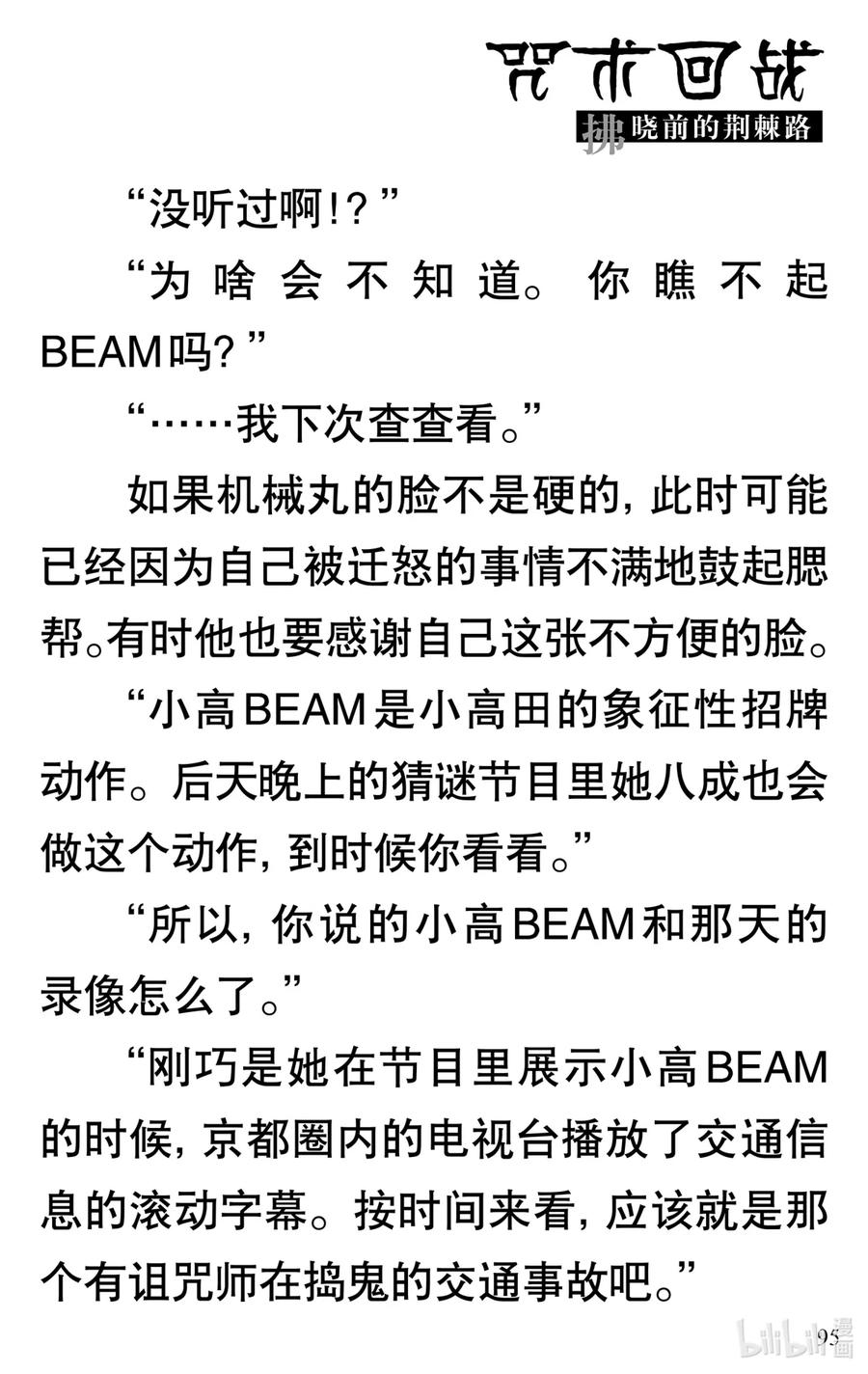 咒术回战
拂晓前的荆棘路

“没听过啊!?”

“为啥会不知道。你瞧不起BEAM吗?”

“……我下次查查看。”

如果机械丸的脸不是硬的,此时可能已经因为自己被迁怒的事情不满地鼓起腮帮。有时他也要感谢自己这张不方便的脸。

“小高BEAM是小高田的象征性招牌动作。后天晚上的猜谜节目里她八成也会做这个动作,到时候你看看。”

“所以,你说的小高BEAM和那天的录像怎么了。”

“刚巧是她在节目里展示小高BEAM的时候,京都圈内的电视台播放了交通信息的滚动字幕。按时间来看,应该就是那个有诅咒师在捣鬼的交通事故吧。”

95

bilibili漫画